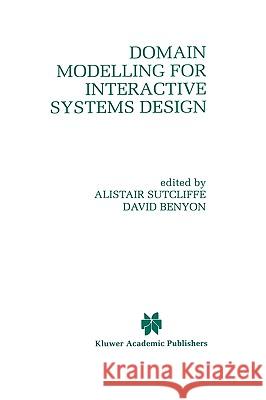 DOMAIN MODELLING FOR INTERACTIVE SYSTEMS DESIGN

edited by
ALISTAIR SUTCLIFFE
DAVID BENYON

Kluwer Academic Publishers

Kraina Książek